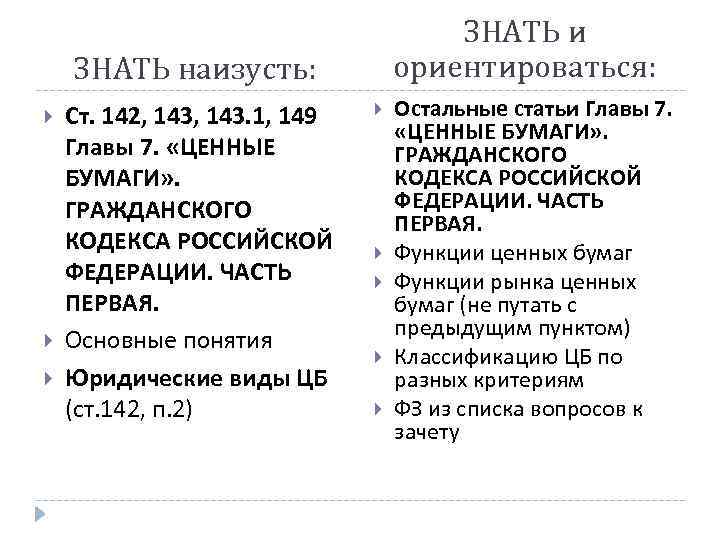 ЗНАТЬ наизусть:

Ст. 142, 143, 143.1, 149 Главы 7. «ЦЕННЫЕ БУМАГИ». ГРАЖДАНСКОГО КОДЕКСА РОССИЙСКОЙ ФЕДЕРАЦИИ. ЧАСТЬ ПЕРВАЯ.

Основные понятия

Юридические виды ЦБ (ст.142, п.2)

ЗНАТЬ и ориентироваться:

Остальные статьи Главы 7. «ЦЕННЫЕ БУМАГИ». ГРАЖДАНСКОГО КОДЕКСА РОССИЙСКОЙ ФЕДЕРАЦИИ. ЧАСТЬ ПЕРВАЯ.

Функции ценных бумаг

Функции рынка ценных бумаг (не путать с предыдущим пунктом)

Классификацию ЦБ по разных критериям

ФЗ из списка вопросов к зачету